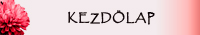 KEZDŐLAP